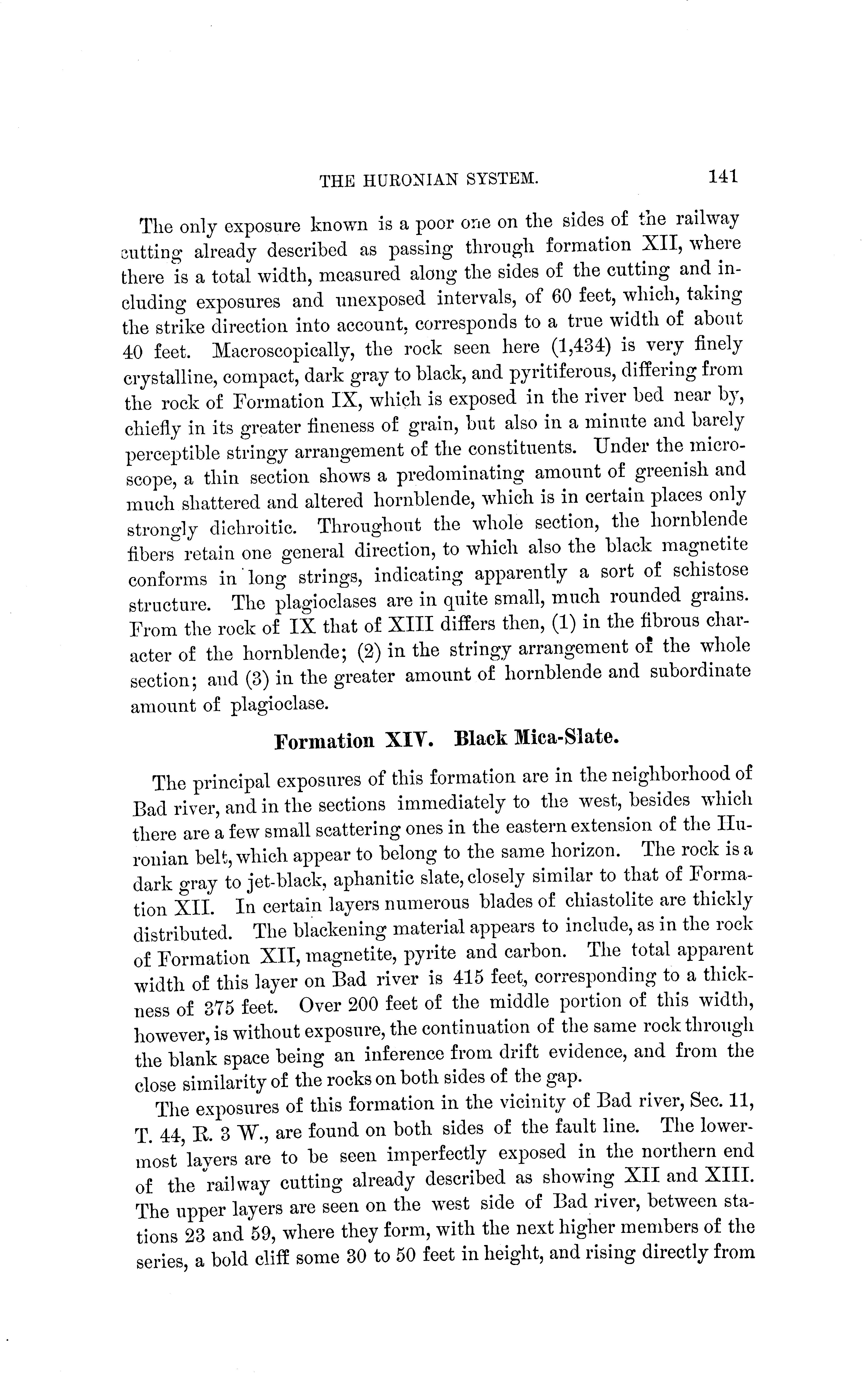 THE HURONIAN SYSTEM. 141

The only exposure known is a poor one on the sides of the railway cutting already described as passing through formation XII, where there is a total width, measured along the sides of the cutting and including exposures and unexposed intervals, of 60 feet, which, taking the strike direction into account, corresponds to a true width of about 40 feet. Macroscopically, the rock seen here (1,434) is very finely crystalline, compact, dark gray to black, and pyritiferous, differing from the rock of Formation IX, which is exposed in the river bed near by, chiefly in its greater fineness of grain, but also in a minute and barely perceptible stringy arrangement of the constituents. Under the microscope, a thin section shows a predominating amount of greenish and much shattered and altered hornblende, which is in certain places only strongly dichroitic. Throughout the whole section, the hornblende fibers retain one general direction, to which also the black magnetite conforms in long strings, indicating apparently a sort of schistose structure. The plagioclases are in quite small, much rounded grains. From the rock of IX that of XIII differs then, (1) in the fibrous character of the hornblende; (2) in the stringy arrangement of the whole section; and (3) in the greater amount of hornblende and subordinate amount of plagioclase.

Formation XIV. Black Mica-Slate.

The principal exposures of this formation are in the neighborhood of Bad river, and in the sections immediately to the west, besides which there are a few small scattering ones in the eastern extension of the Huronian belt, which appear to belong to the same horizon. The rock is a dark gray to jet-black, aphanitic slate, closely similar to that of Formation XII. In certain layers numerous blades of chiastolite are thickly distributed. The blackening material appears to include, as in the rock of Formation XII, magnetite, pyrite and carbon. The total apparent width of this layer on Bad river is 415 feet, corresponding to a thickness of 375 feet. Over 200 feet of the middle portion of this width, however, is without exposure, the continuation of the same rock through the blank space being an inference from drift evidence, and from the close similarity of the rocks on both sides of the gap.

The exposures of this formation in the vicinity of Bad river, Sec. 11, T. 44, R. 3 W., are found on both sides of the fault line. The lowermost layers are to be seen imperfectly exposed in the northern end of the railway cutting already described as showing XII and XIII. The upper layers are seen on the west side of Bad river, between stations 23 and 59, where they form, with the next higher members of the series, a bold cliff some 30 to 50 feet in height, and rising directly from